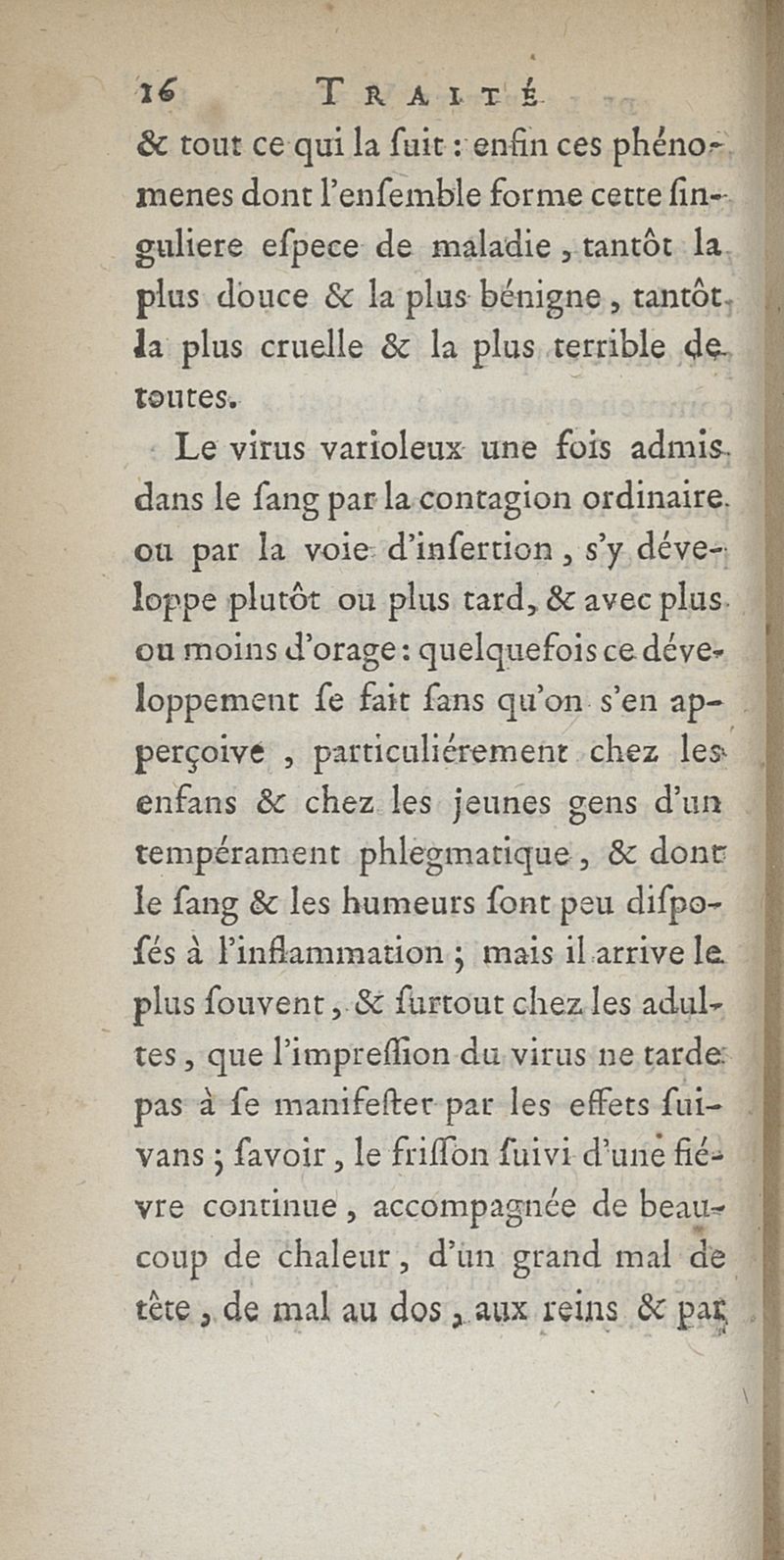 16 TRAITÉ

& tout ce qui la ſuit : enfin ces phénomenes dont l'enſemble forme cette ſinguliere eſpece de maladie, tantôt la plus douce & la plus bénigne, tantôt la plus cruelle & la plus terrible de toutes.

Le virus varioleux une fois admis dans le ſang par la contagion ordinaire ou par la voie d'inſertion, s'y développe plutôt ou plus tard, & avec plus ou moins d'orage : quelquefois ce développement ſe fait ſans qu'on s'en apperçoive, particuliérement chez les enfans & chez les jeunes gens d'un tempérament phlegmatique, & dont le ſang & les humeurs ſont peu diſpoſés à l'inflammation ; mais il arrive le plus ſouvent, & ſurtout chez les adultes, que l'impreſſion du virus ne tarde pas à ſe manifeſter par les effets ſuivans ; ſavoir, le friſſon ſuivi d'une fiévre continue, accompagnée de beaucoup de chaleur, d'un grand mal de tête, de mal au dos, aux reins & par